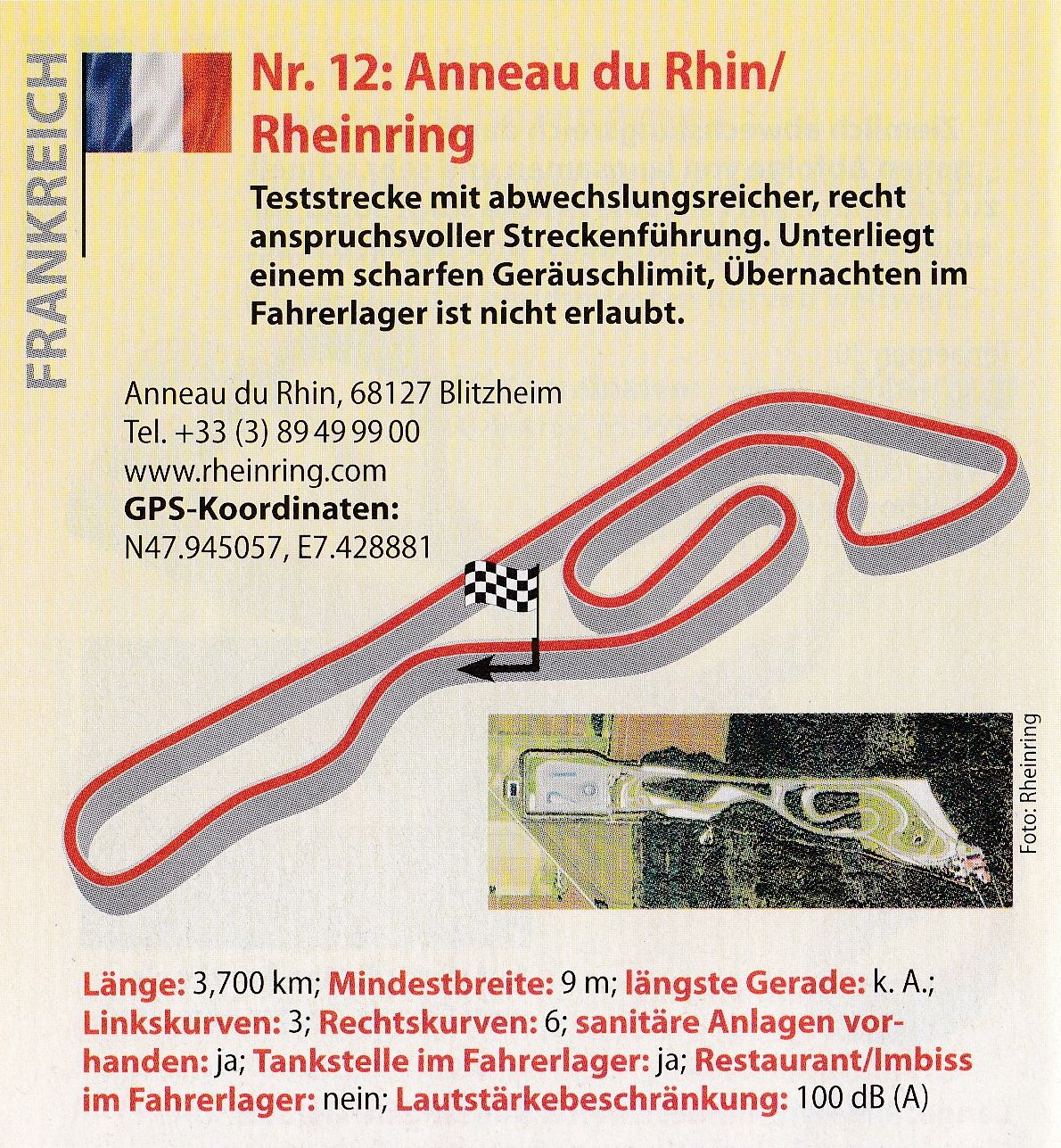 FRANKREICH

Nr. 12: Anneau du Rhin/ Rheinring

Teststrecke mit abwechslungsreicher, recht anspruchsvoller Streckenführung. Unterliegt einem scharfen Geräuschlimit, Übernachten im Fahrerlager ist nicht erlaubt.

Anneau du Rhin, 68127 Blitzheim
Tel. +33 (3) 89 49 99 00
www.rheinring.com
GPS-Koordinaten:
N47.945057, E7.428881

Foto: Rheinring

Länge: 3,700 km; Mindestbreite: 9 m; längste Gerade: k. A.; Linkskurven: 3; Rechtskurven: 6; sanitäre Anlagen vorhanden: ja; Tankstelle im Fahrerlager: ja; Restaurant/Imbiss im Fahrerlager: nein; Lautstärkebeschränkung: 100 dB (A)